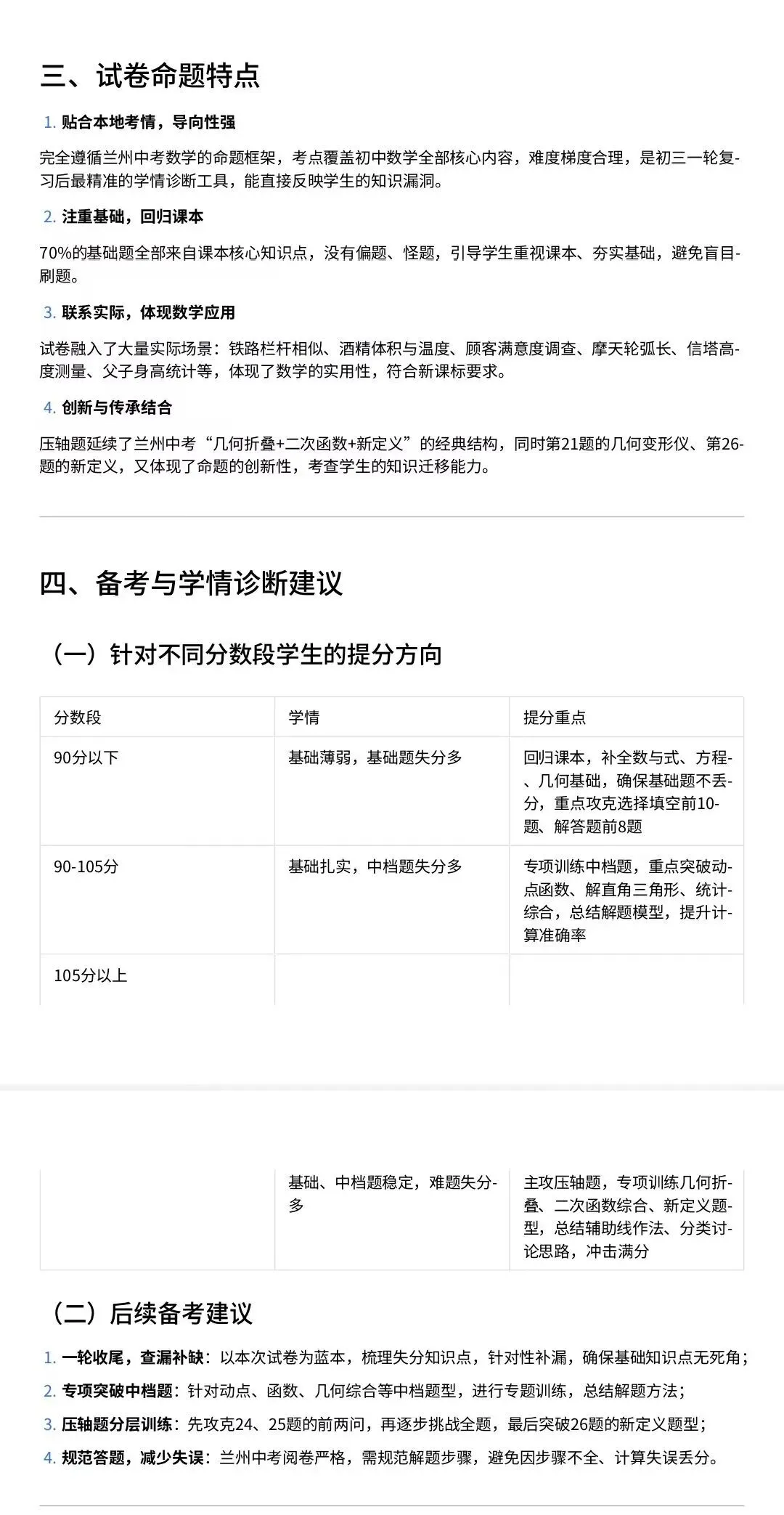 三、试卷命题特点

1. 贴合本地考情，导向性强

完全遵循兰州中考数学的命题框架，考点覆盖初中数学全部核心内容，难度梯度合理，是初三一轮复习后最精准的学情诊断工具，能直接反映学生的知识漏洞。

2. 注重基础，回归课本

70%的基础题全部来自课本核心知识点，没有偏题、怪题，引导学生重视课本、夯实基础，避免盲目刷题。

3. 联系实际，体现数学应用

试卷融入了大量实际场景：铁路栏杆相似、酒精体积与温度、顾客满意度调查、摩天轮弧长、信塔高度测量、父子身高统计等，体现了数学的实用性，符合新课标要求。

4. 创新与传承结合

压轴题延续了兰州中考“几何折叠+二次函数+新定义”的经典结构，同时第21题的几何变形仪、第26题的新定义，又体现了命题的创新性，考查学生的知识迁移能力。

四、备考与学情诊断建议

（一）针对不同分数段学生的提分方向

| 分数段 | 学情 | 提分重点 |
|---|---|---|
| 90分以下 | 基础薄弱，基础题失分多 | 回归课本，补全数与式、方程、几何基础，确保基础题不丢分，重点攻克选择填空前10题、解答题前8题 |
| 90-105分 | 基础扎实，中档题失分多 | 专项训练中档题，重点突破动点函数、解直角三角形、统计综合，总结解题模型，提升计算准确率 |
| 105分以上 | 基础、中档题稳定，难题失分多 | 主攻压轴题，专项训练几何折叠、二次函数综合、新定义题型，总结辅助线作法、分类讨论思路，冲击满分 |

（二）后续备考建议

1. 一轮收尾，查漏补缺：以本次试卷为蓝本，梳理失分知识点，针对性补漏，确保基础知识点无死角；
2. 专项突破中档题：针对动点、函数、几何综合等中档题型，进行专题训练，总结解题方法；
3. 压轴题分层训练：先攻克24、25题的前两问，再逐步挑战全题，最后突破26题的新定义题型；
4. 规范答题，减少失误：兰州中考阅卷严格，需规范解题步骤，避免因步骤不全、计算失误丢分。